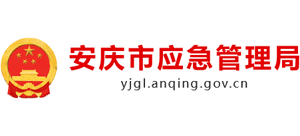 安庆市应急管理局
yjgl.anqing.gov.cn